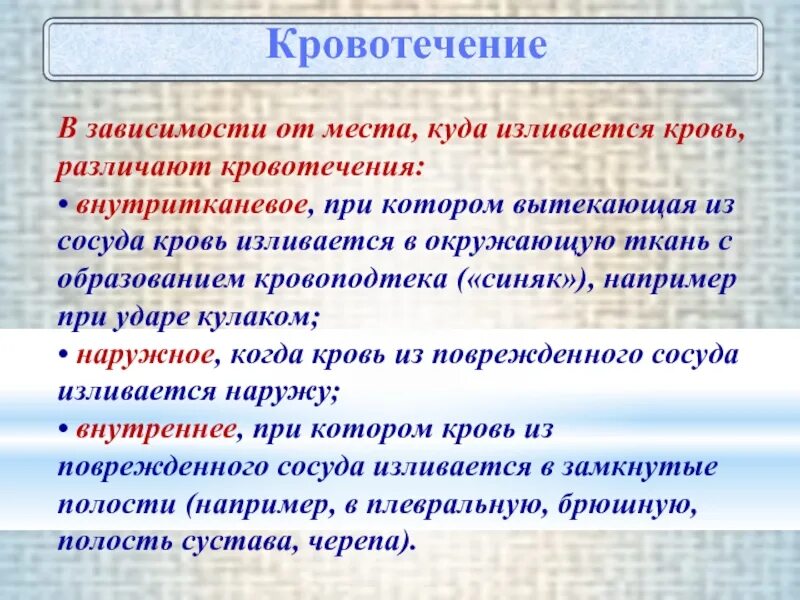 Кровотечение

В зависимости от места, куда изливается кровь, различают кровотечения:

• внутритканевое, при котором вытекающая из сосуда кровь изливается в окружающую ткань с образованием кровоподтека («синяк»), например при ударе кулаком;

• наружное, когда кровь из поврежденного сосуда изливается наружу;

• внутреннее, при котором кровь из поврежденного сосуда изливается в замкнутые полости (например, в плевральную, брюшную, полость сустава, черепа).